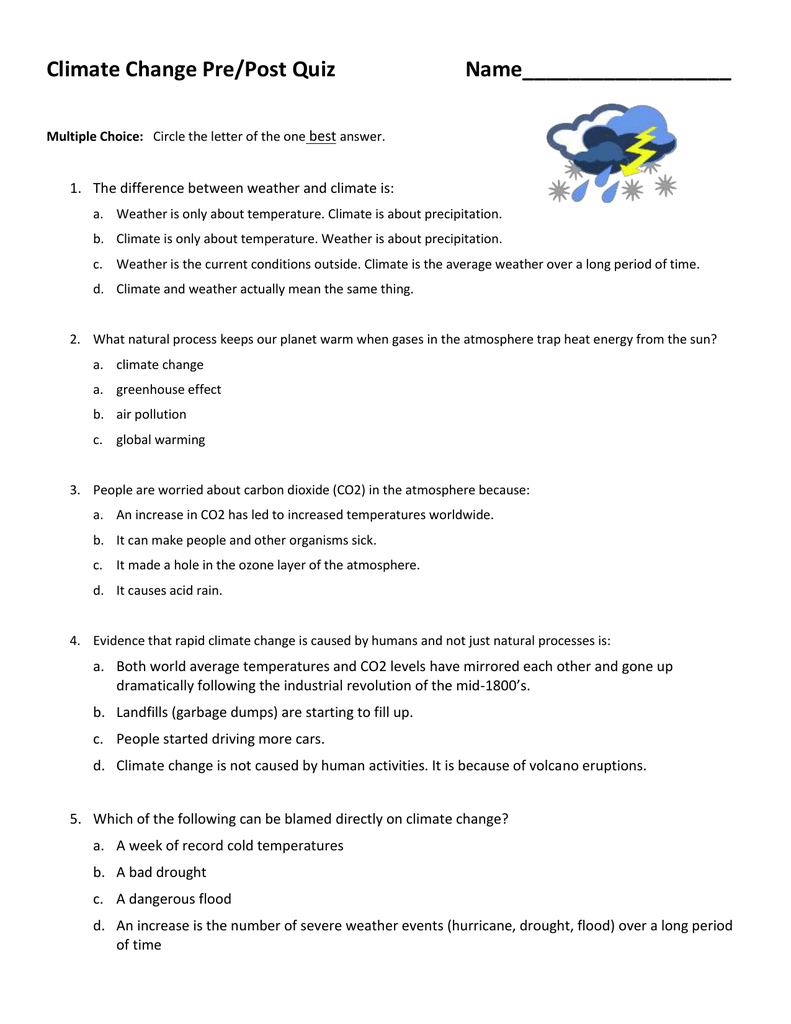 Climate Change Pre/Post Quiz Name__________________

Multiple Choice: Circle the letter of the one best answer.

1. The difference between weather and climate is:
a. Weather is only about temperature. Climate is about precipitation.
b. Climate is only about temperature. Weather is about precipitation.
c. Weather is the current conditions outside. Climate is the average weather over a long period of time.
d. Climate and weather actually mean the same thing.

2. What natural process keeps our planet warm when gases in the atmosphere trap heat energy from the sun?
a. climate change
a. greenhouse effect
b. air pollution
c. global warming

3. People are worried about carbon dioxide (CO2) in the atmosphere because:
a. An increase in CO2 has led to increased temperatures worldwide.
b. It can make people and other organisms sick.
c. It made a hole in the ozone layer of the atmosphere.
d. It causes acid rain.

4. Evidence that rapid climate change is caused by humans and not just natural processes is:
a. Both world average temperatures and CO2 levels have mirrored each other and gone up dramatically following the industrial revolution of the mid-1800's.
b. Landfills (garbage dumps) are starting to fill up.
c. People started driving more cars.
d. Climate change is not caused by human activities. It is because of volcano eruptions.

5. Which of the following can be blamed directly on climate change?
a. A week of record cold temperatures
b. A bad drought
c. A dangerous flood
d. An increase is the number of severe weather events (hurricane, drought, flood) over a long period of time